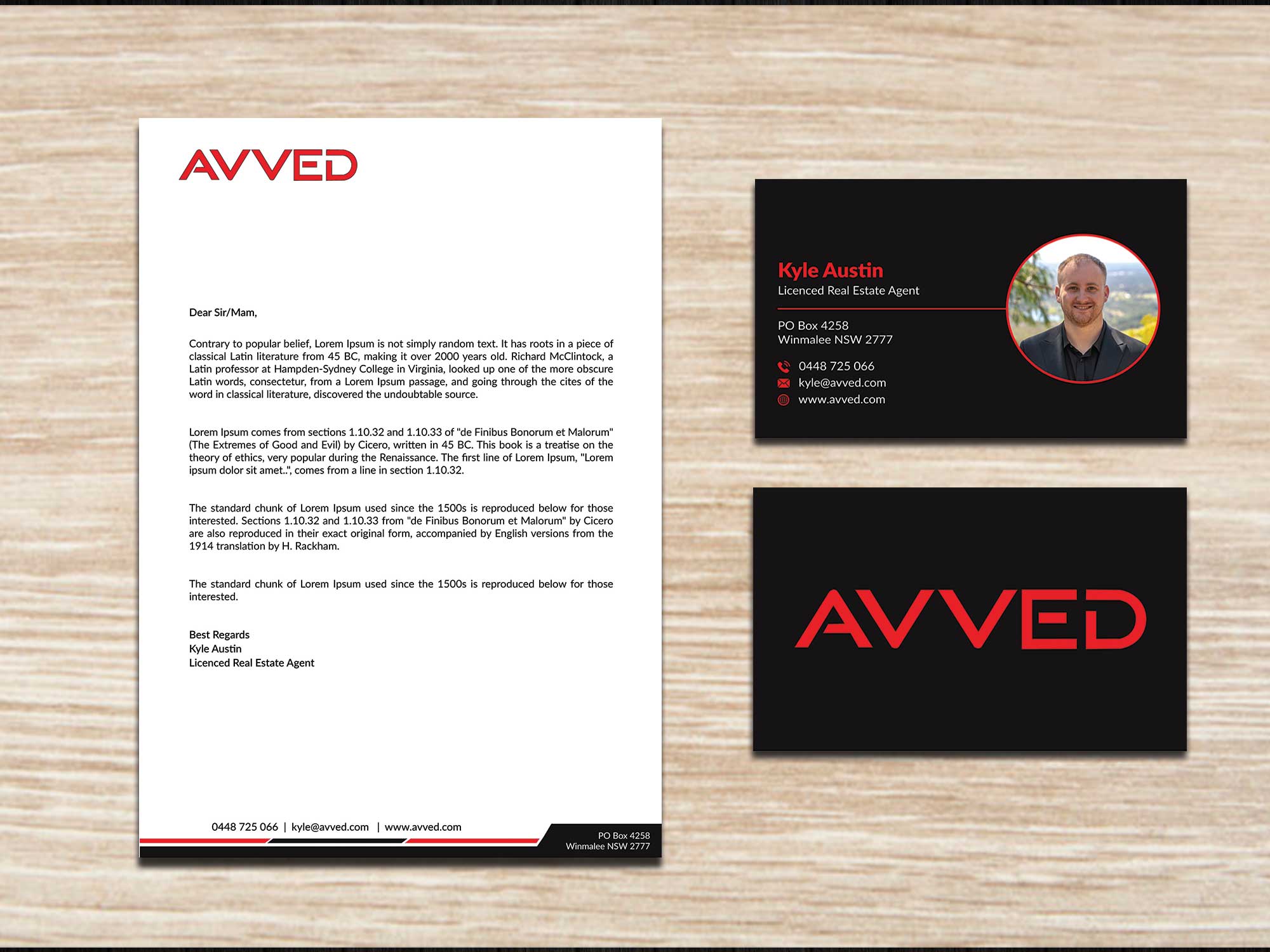 AVVED

Dear Sir/Mam,

Contrary to popular belief, Lorem Ipsum is not simply random text. It has roots in a piece of classical Latin literature from 45 BC, making it over 2000 years old. Richard McClintock, a Latin professor at Hampden-Sydney College in Virginia, looked up one of the more obscure Latin words, consectetur, from a Lorem Ipsum passage, and going through the cites of the word in classical literature, discovered the undoubtable source.

Lorem Ipsum comes from sections 1.10.32 and 1.10.33 of "de Finibus Bonorum et Malorum" (The Extremes of Good and Evil) by Cicero, written in 45 BC. This book is a treatise on the theory of ethics, very popular during the Renaissance. The first line of Lorem Ipsum, "Lorem ipsum dolor sit amet..", comes from a line in section 1.10.32.

The standard chunk of Lorem Ipsum used since the 1500s is reproduced below for those interested. Sections 1.10.32 and 1.10.33 from "de Finibus Bonorum et Malorum" by Cicero are also reproduced in their exact original form, accompanied by English versions from the 1914 translation by H. Rackham.

The standard chunk of Lorem Ipsum used since the 1500s is reproduced below for those interested.

Best Regards
Kyle Austin
Licenced Real Estate Agent

0448 725 066 | kyle@avved.com | www.avved.com

PO Box 4258
Winmalee NSW 2777

Kyle Austin
Licenced Real Estate Agent

PO Box 4258
Winmalee NSW 2777

0448 725 066
kyle@avved.com
www.avved.com

AVVED